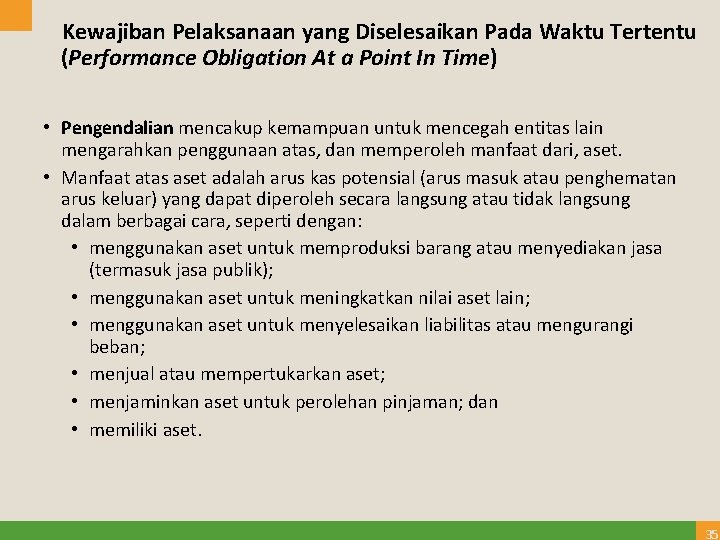 Kewajiban Pelaksanaan yang Diselesaikan Pada Waktu Tertentu (Performance Obligation At a Point In Time)

• Pengendalian mencakup kemampuan untuk mencegah entitas lain mengarahkan penggunaan atas, dan memperoleh manfaat dari, aset.
• Manfaat atas aset adalah arus kas potensial (arus masuk atau penghematan arus keluar) yang dapat diperoleh secara langsung atau tidak langsung dalam berbagai cara, seperti dengan:
  • menggunakan aset untuk memproduksi barang atau menyediakan jasa (termasuk jasa publik);
  • menggunakan aset untuk meningkatkan nilai aset lain;
  • menggunakan aset untuk menyelesaikan liabilitas atau mengurangi beban;
  • menjual atau mempertukarkan aset;
  • menjaminkan aset untuk perolehan pinjaman; dan
  • memiliki aset.

35